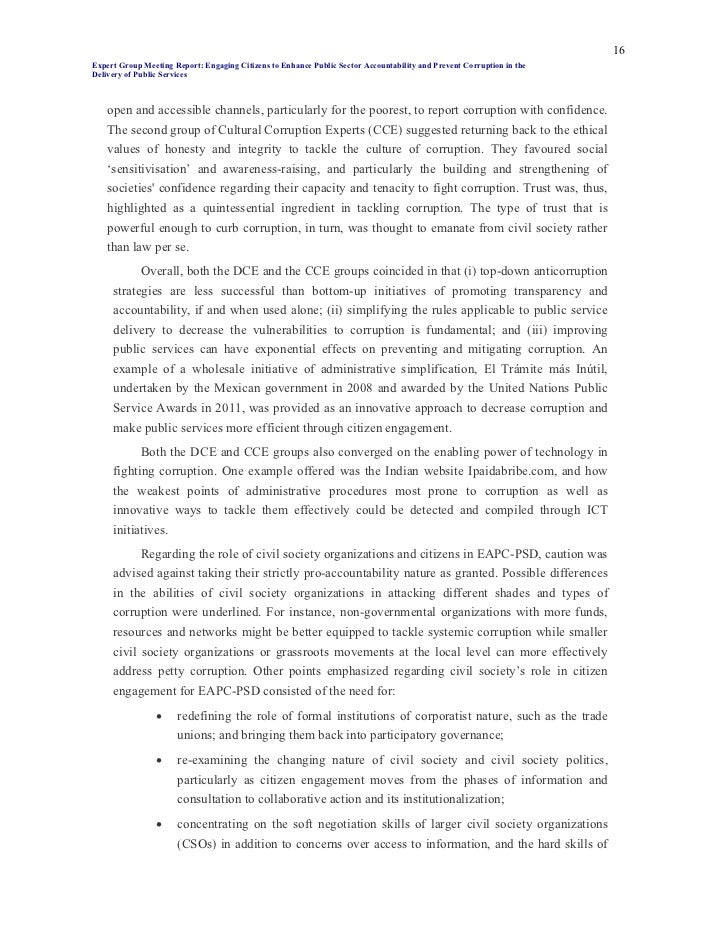 16

Expert Group Meeting Report: Engaging Citizens to Enhance Public Sector Accountability and Prevent Corruption in the Delivery of Public Services

open and accessible channels, particularly for the poorest, to report corruption with confidence. The second group of Cultural Corruption Experts (CCE) suggested returning back to the ethical values of honesty and integrity to tackle the culture of corruption. They favoured social 'sensitivisation' and awareness-raising, and particularly the building and strengthening of societies' confidence regarding their capacity and tenacity to fight corruption. Trust was, thus, highlighted as a quintessential ingredient in tackling corruption. The type of trust that is powerful enough to curb corruption, in turn, was thought to emanate from civil society rather than law per se.

Overall, both the DCE and the CCE groups coincided in that (i) top-down anticorruption strategies are less successful than bottom-up initiatives of promoting transparency and accountability, if and when used alone; (ii) simplifying the rules applicable to public service delivery to decrease the vulnerabilities to corruption is fundamental; and (iii) improving public services can have exponential effects on preventing and mitigating corruption. An example of a wholesale initiative of administrative simplification, El Trámite más Inútil, undertaken by the Mexican government in 2008 and awarded by the United Nations Public Service Awards in 2011, was provided as an innovative approach to decrease corruption and make public services more efficient through citizen engagement.

Both the DCE and CCE groups also converged on the enabling power of technology in fighting corruption. One example offered was the Indian website Ipaidabribe.com, and how the weakest points of administrative procedures most prone to corruption as well as innovative ways to tackle them effectively could be detected and compiled through ICT initiatives.

Regarding the role of civil society organizations and citizens in EAPC-PSD, caution was advised against taking their strictly pro-accountability nature as granted. Possible differences in the abilities of civil society organizations in attacking different shades and types of corruption were underlined. For instance, non-governmental organizations with more funds, resources and networks might be better equipped to tackle systemic corruption while smaller civil society organizations or grassroots movements at the local level can more effectively address petty corruption. Other points emphasized regarding civil society's role in citizen engagement for EAPC-PSD consisted of the need for:

• redefining the role of formal institutions of corporatist nature, such as the trade unions; and bringing them back into participatory governance;

• re-examining the changing nature of civil society and civil society politics, particularly as citizen engagement moves from the phases of information and consultation to collaborative action and its institutionalization;

• concentrating on the soft negotiation skills of larger civil society organizations (CSOs) in addition to concerns over access to information, and the hard skills of